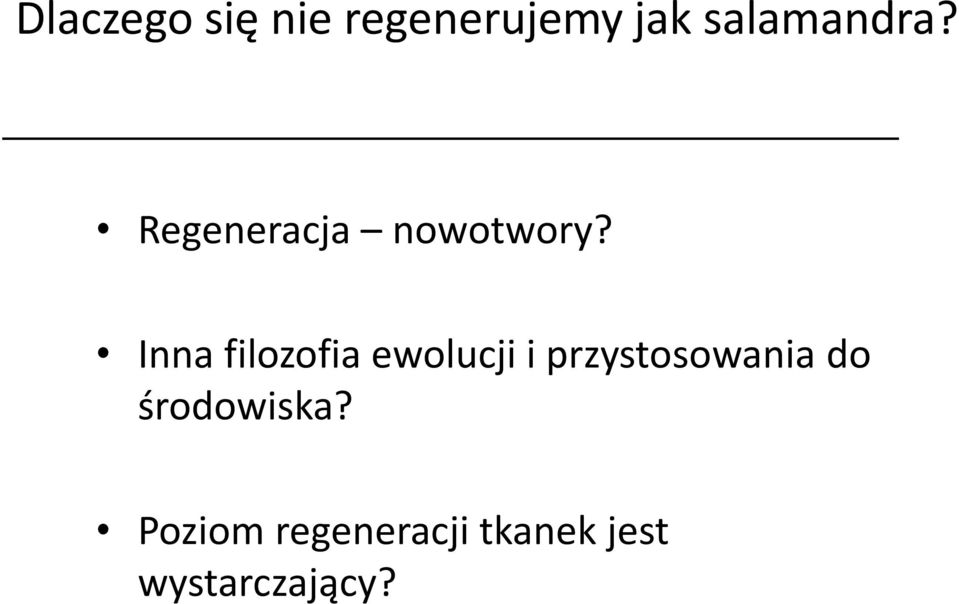 Dlaczego się nie regenerujemy jak salamandra?

• Regeneracja – nowotwory?

• Inna filozofia ewolucji i przystosowania do środowiska?

• Poziom regeneracji tkanek jest wystarczający?